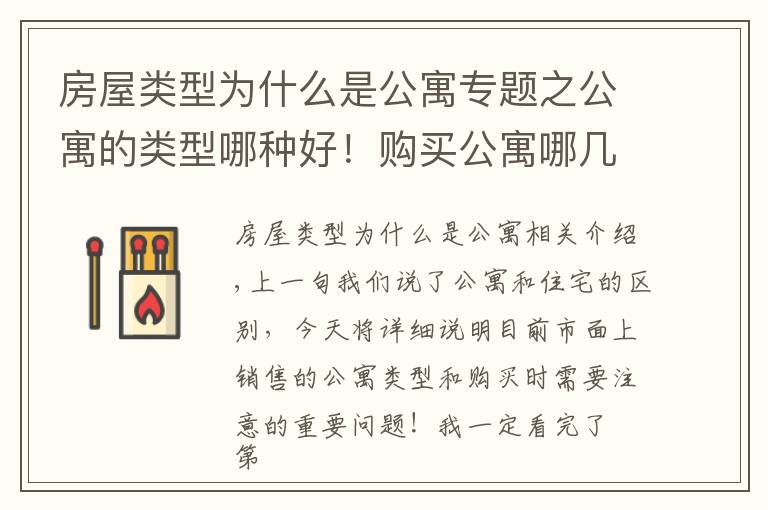 房屋类型为什么是公寓专题之公寓的类型哪种好！购买公寓哪几

房屋类型为什么是公寓相关介绍，上一句我们说了公寓和住宅的区别，今天将详细说明目前市面上销售的公寓类型和购买时需要注意的重要问题！我一定看完了第